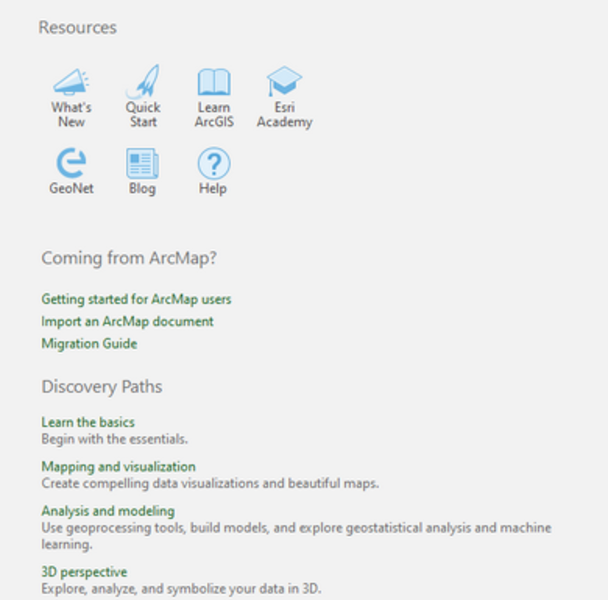 Resources

What's New
Quick Start
Learn ArcGIS
Esri Academy
GeoNet
Blog
Help

Coming from ArcMap?

Getting started for ArcMap users
Import an ArcMap document
Migration Guide

Discovery Paths

Learn the basics
Begin with the essentials.

Mapping and visualization
Create compelling data visualizations and beautiful maps.

Analysis and modeling
Use geoprocessing tools, build models, and explore geostatistical analysis and machine learning.

3D perspective
Explore, analyze, and symbolize your data in 3D.